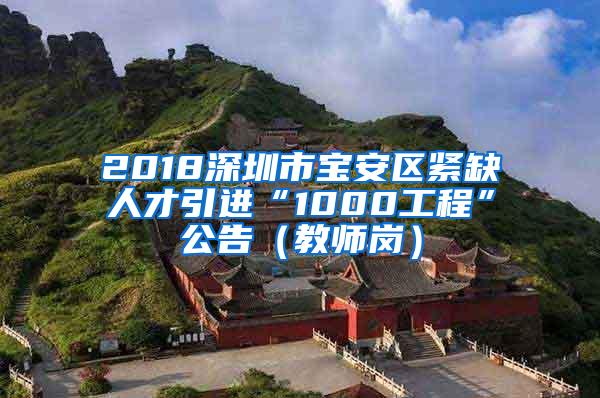 2018深圳市宝安区紧缺人才引进“1000工程”公告（教师岗）